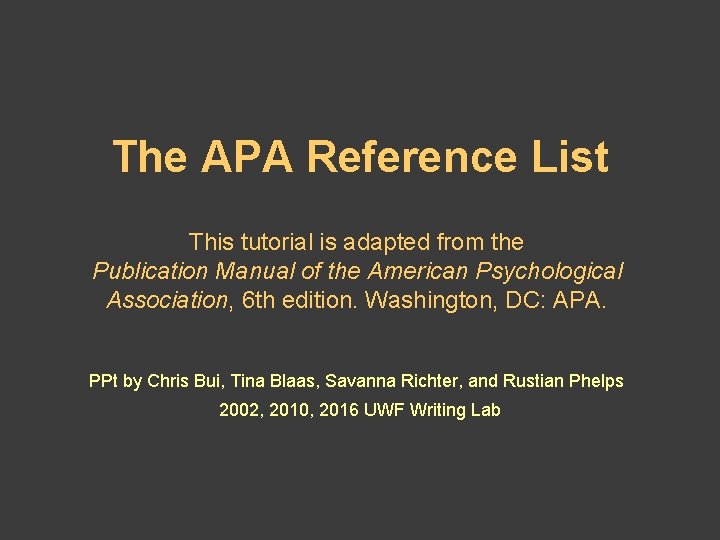 The APA Reference List

This tutorial is adapted from the Publication Manual of the American Psychological Association, 6th edition. Washington, DC: APA.

PPt by Chris Bui, Tina Blaas, Savanna Richter, and Rustian Phelps
2002, 2010, 2016 UWF Writing Lab